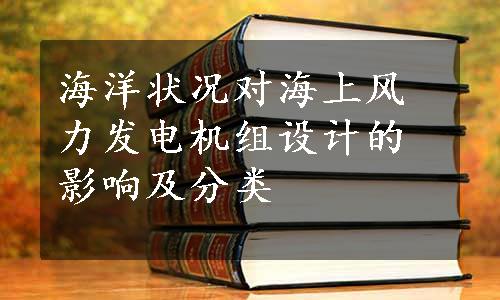 海洋状况对海上风力发电机组设计的影响及分类